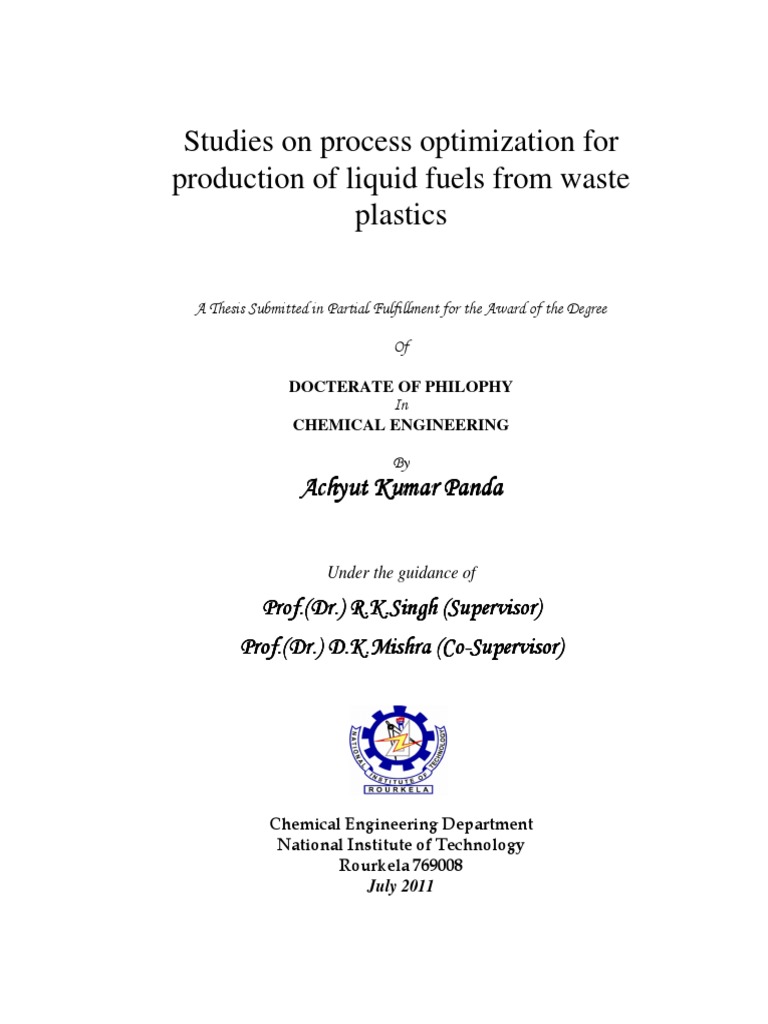 Studies on process optimization for production of liquid fuels from waste plastics

A Thesis Submitted in Partial Fulfillment for the Award of the Degree

Of

DOCTERATE OF PHILOPHY

In

CHEMICAL ENGINEERING

By

Achyut Kumar Panda

Under the guidance of

Prof.(Dr.) R.K.Singh (Supervisor)

Prof.(Dr.) D.K.Mishra (Co-Supervisor)

NATIONAL INSTITUTE OF TECHNOLOGY
ROURKELA

Chemical Engineering Department
National Institute of Technology
Rourkela 769008
July 2011